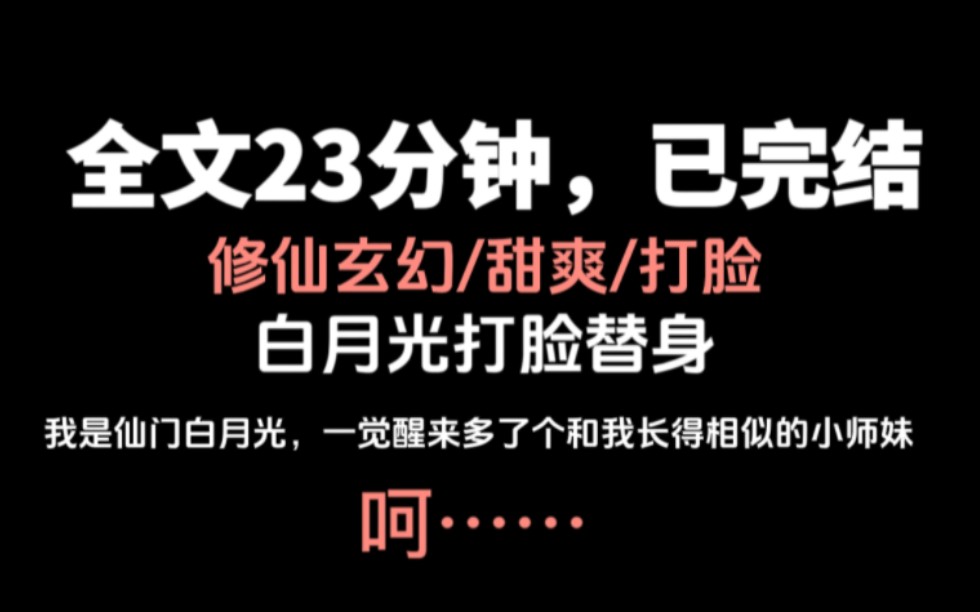 全文23分钟，已完结

修仙玄幻/甜爽/打脸

白月光打脸替身

我是仙门白月光，一觉醒来多了个和我长得相似的小师妹

呵……